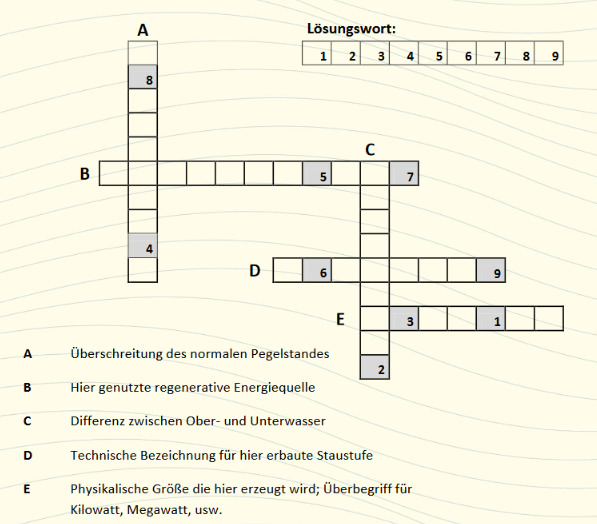 A

Lösungswort:

| 1 | 2 | 3 | 4 | 5 | 6 | 7 | 8 | 9 |
|---|---|---|---|---|---|---|---|---|

8

C

B 5 7

4

D 6 9

E 3 1

2

A Überschreitung des normalen Pegelstandes

B Hier genutzte regenerative Energiequelle

C Differenz zwischen Ober- und Unterwasser

D Technische Bezeichnung für hier erbaute Staustufe

E Physikalische Größe die hier erzeugt wird; Überbegriff für Kilowatt, Megawatt, usw.